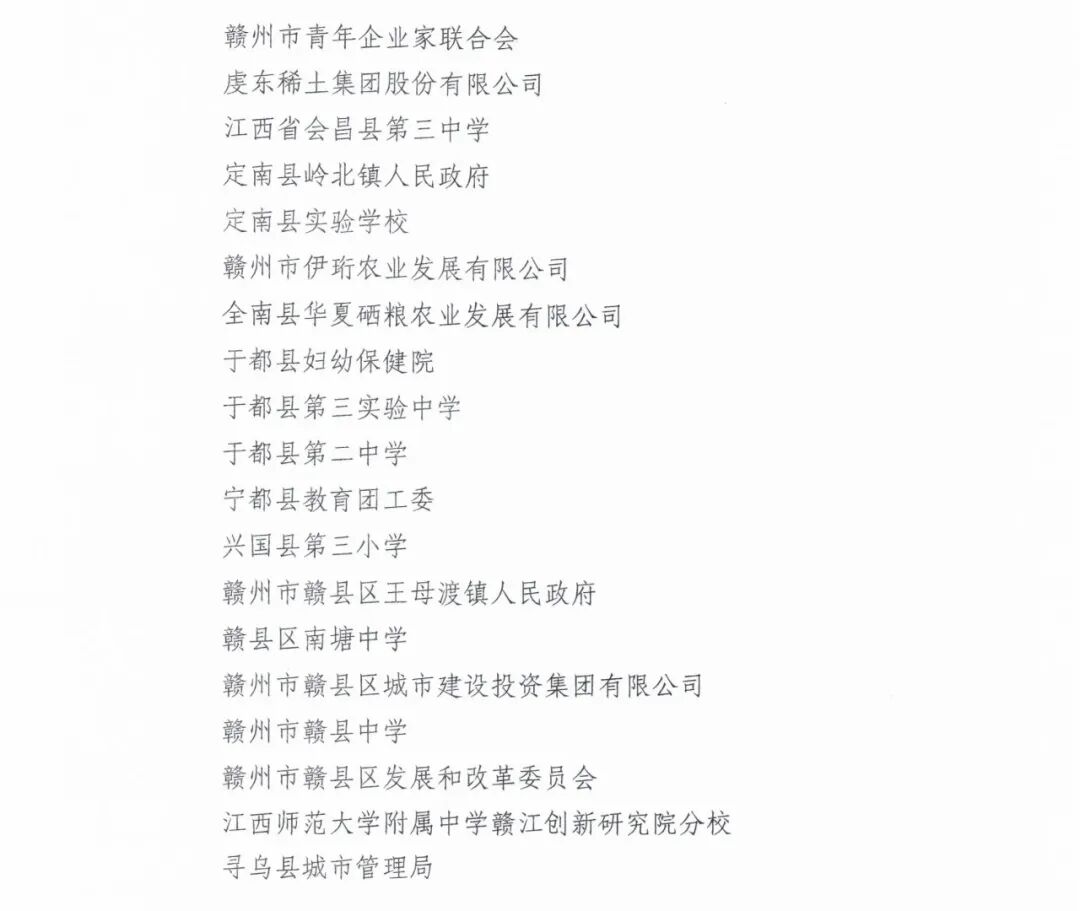 赣州市青年企业家联合会
虔东稀土集团股份有限公司
江西省会昌县第三中学
定南县岭北镇人民政府
定南县实验学校
赣州市伊珩农业发展有限公司
全南县华夏硒粮农业发展有限公司
于都县妇幼保健院
于都县第三实验中学
于都县第二中学
宁都县教育团工委
兴国县第三小学
赣州市赣县区王母渡镇人民政府
赣县区南塘中学
赣州市赣县区城市建设投资集团有限公司
赣州市赣县中学
赣州市赣县区发展和改革委员会
江西师范大学附属中学赣江创新研究院分校
寻乌县城市管理局